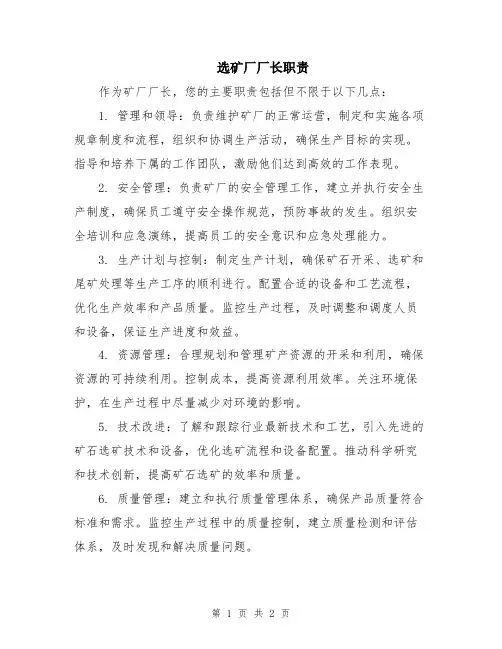 选矿厂厂长职责

作为矿厂厂长，您的主要职责包括但不限于以下几点：

1. 管理和领导：负责维护矿厂的正常运营，制定和实施各项规章制度和流程，组织和协调生产活动，确保生产目标的实现。指导和培养下属的工作团队，激励他们达到高效的工作表现。

2. 安全管理：负责矿厂的安全管理工作，建立并执行安全生产制度，确保员工遵守安全操作规范，预防事故的发生。组织安全培训和应急演练，提高员工的安全意识和应急处理能力。

3. 生产计划与控制：制定生产计划，确保矿石开采、选矿和尾矿处理等生产工序的顺利进行。配置合适的设备和工艺流程，优化生产效率和产品质量。监控生产过程，及时调整和调度人员和设备，保证生产进度和效益。

4. 资源管理：合理规划和管理矿产资源的开采和利用，确保资源的可持续利用。控制成本，提高资源利用效率。关注环境保护，在生产过程中尽量减少对环境的影响。

5. 技术改进：了解和跟踪行业最新技术和工艺，引入先进的矿石选矿技术和设备，优化选矿流程和设备配置。推动科学研究和技术创新，提高矿石选矿的效率和质量。

6. 质量管理：建立和执行质量管理体系，确保产品质量符合标准和需求。监控生产过程中的质量控制，建立质量检测和评估体系，及时发现和解决质量问题。

第 1 页 共 2 页